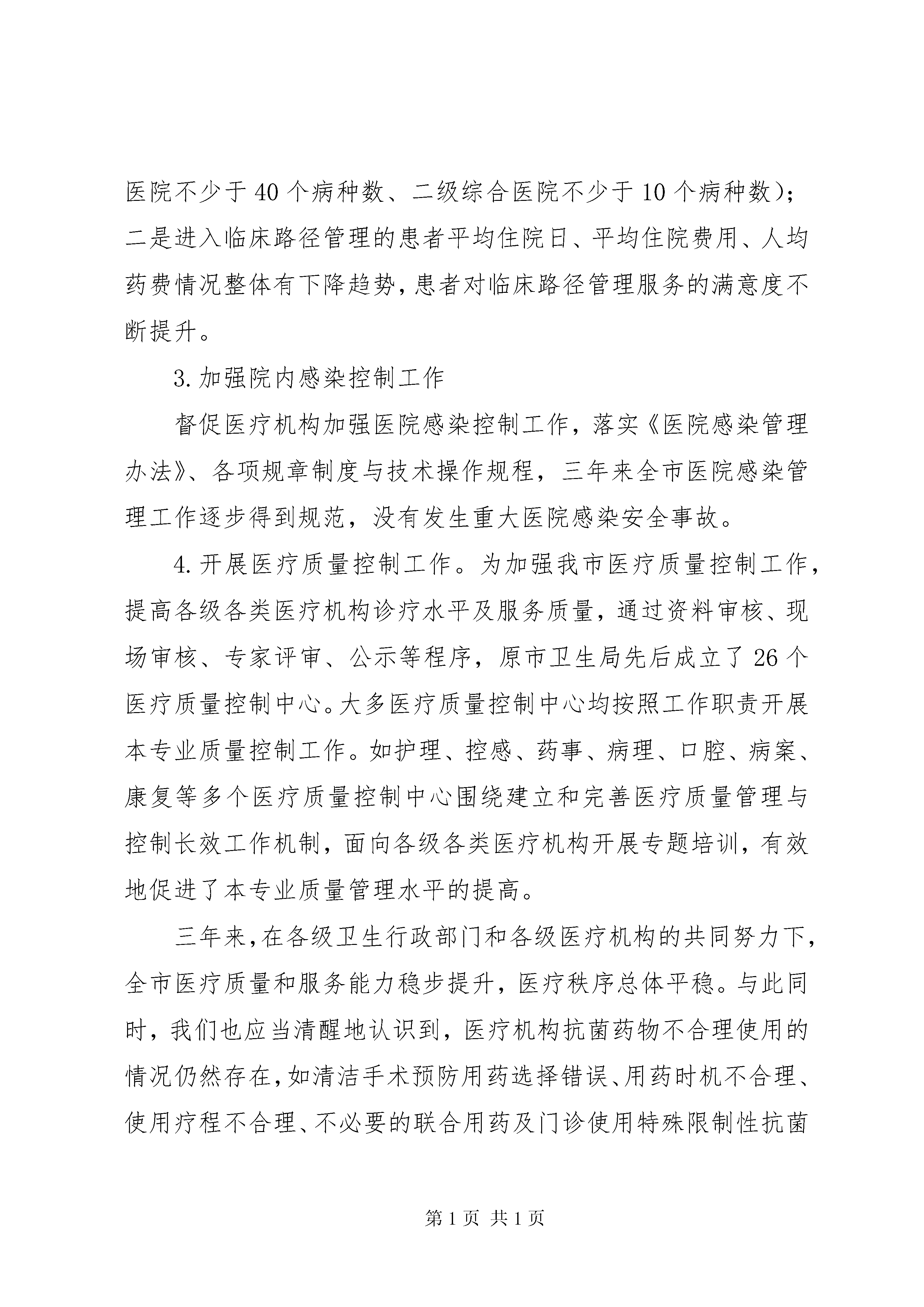 医院不少于40个病种数、二级综合医院不少于10个病种数）；二是进入临床路径管理的患者平均住院日、平均住院费用、人均药费情况整体有下降趋势，患者对临床路径管理服务的满意度不断提升。

3.加强院内感染控制工作

督促医疗机构加强医院感染控制工作，落实《医院感染管理办法》、各项规章制度与技术操作规程，三年来全市医院感染管理工作逐步得到规范，没有发生重大医院感染安全事故。

4.开展医疗质量控制工作。为加强我市医疗质量控制工作，提高各级各类医疗机构诊疗水平及服务质量，通过资料审核、现场审核、专家评审、公示等程序，原市卫生局先后成立了26个医疗质量控制中心。大多医疗质量控制中心均按照工作职责开展本专业质量控制工作。如护理、控感、药事、病理、口腔、病案、康复等多个医疗质量控制中心围绕建立和完善医疗质量管理与控制长效工作机制，面向各级各类医疗机构开展专题培训，有效地促进了本专业质量管理水平的提高。

三年来，在各级卫生行政部门和各级医疗机构的共同努力下，全市医疗质量和服务能力稳步提升，医疗秩序总体平稳。与此同时，我们也应当清醒地认识到，医疗机构抗菌药物不合理使用的情况仍然存在，如清洁手术预防用药选择错误、用药时机不合理、使用疗程不合理、不必要的联合用药及门诊使用特殊限制性抗菌

第1页 共1页